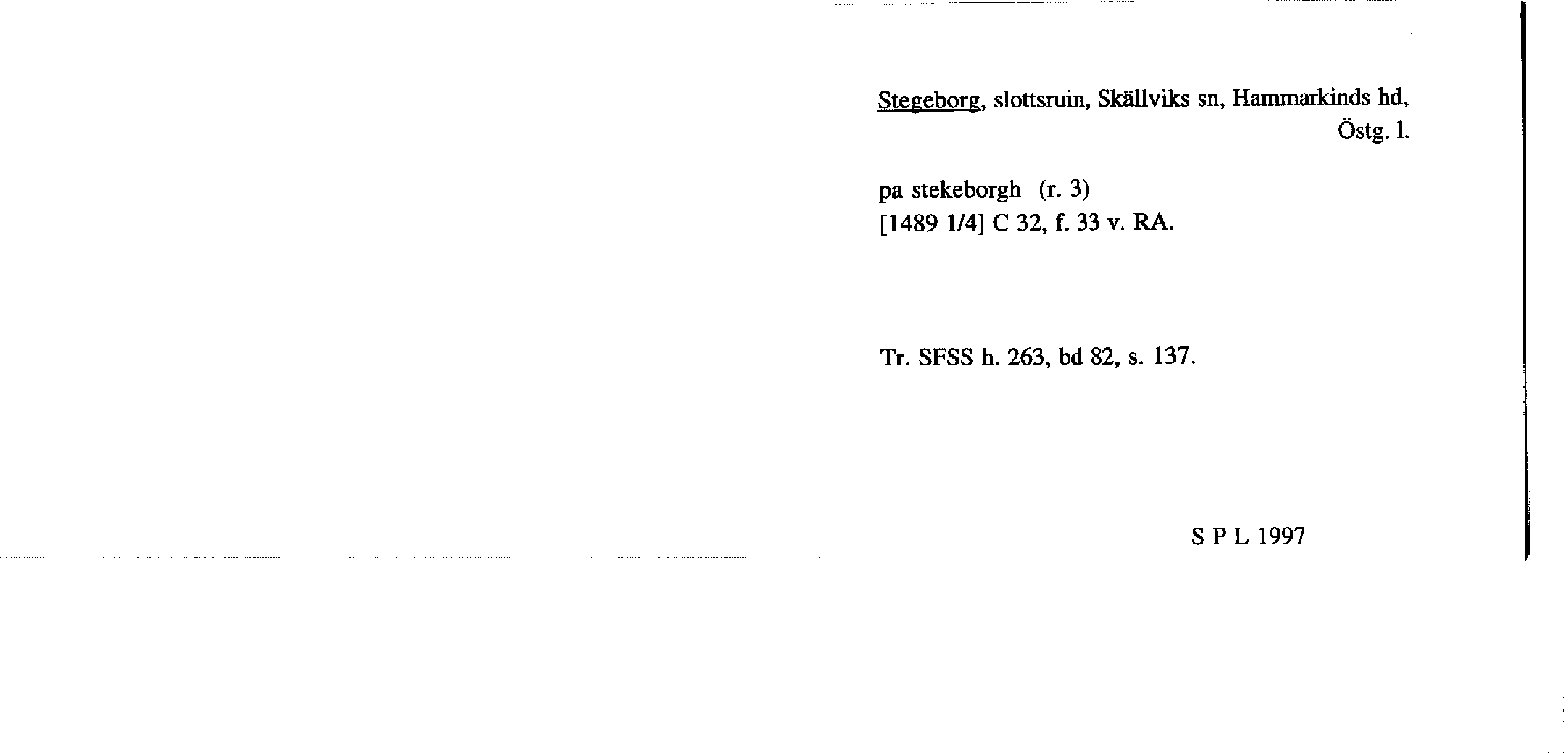 Stegeborg, slottsruin, Skällviks sn, Hammarkinds hd, Östg. l.

pa stekeborgh (r. 3)
[1489 1/4] C 32, f. 33 v. RA.

Tr. SFSS h. 263, bd 82, s. 137.

S P L 1997